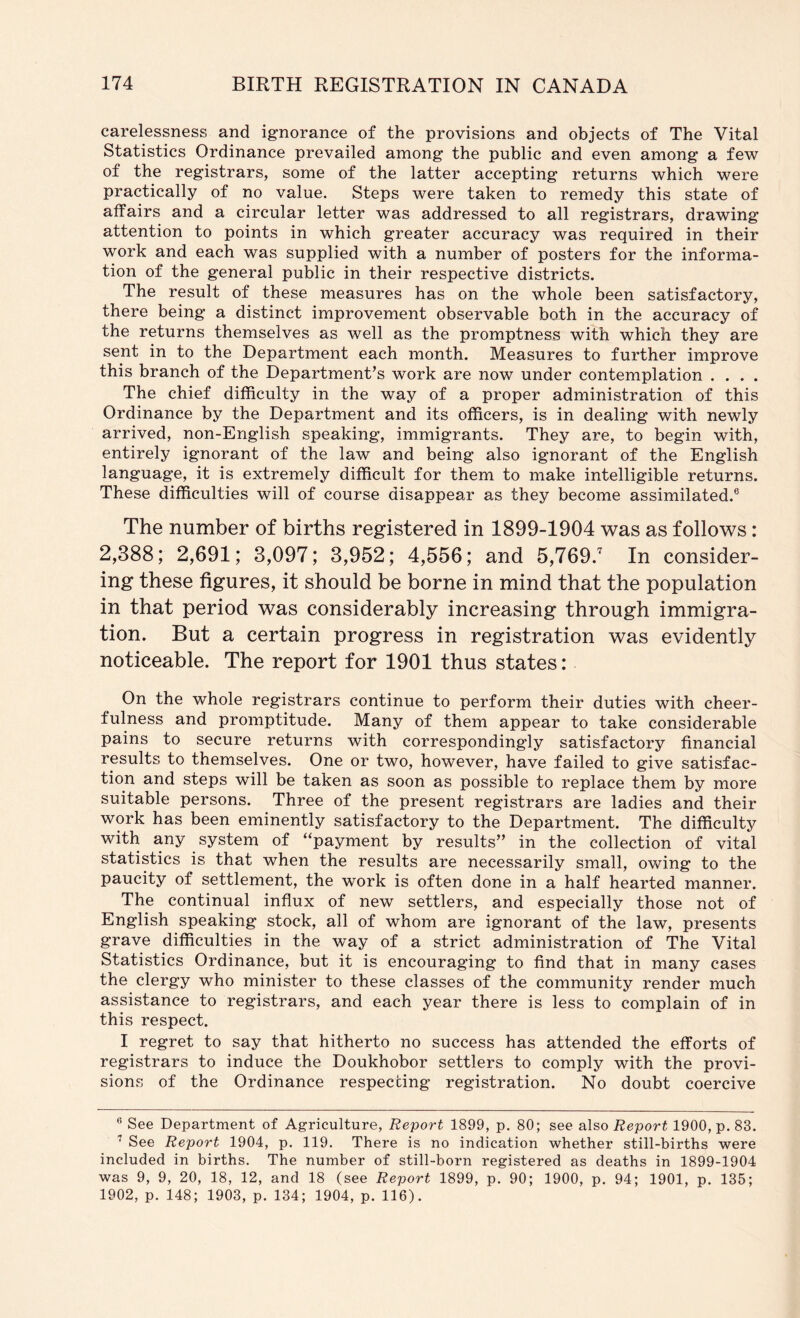 174 BIRTH REGISTRATION IN CANADA

carelessness and ignorance of the provisions and objects of The Vital Statistics Ordinance prevailed among the public and even among a few of the registrars, some of the latter accepting returns which were practically of no value. Steps were taken to remedy this state of affairs and a circular letter was addressed to all registrars, drawing attention to points in which greater accuracy was required in their work and each was supplied with a number of posters for the information of the general public in their respective districts.

The result of these measures has on the whole been satisfactory, there being a distinct improvement observable both in the accuracy of the returns themselves as well as the promptness with which they are sent in to the Department each month. Measures to further improve this branch of the Department's work are now under contemplation . . . .

The chief difficulty in the way of a proper administration of this Ordinance by the Department and its officers, is in dealing with newly arrived, non-English speaking, immigrants. They are, to begin with, entirely ignorant of the law and being also ignorant of the English language, it is extremely difficult for them to make intelligible returns. These difficulties will of course disappear as they become assimilated.$^6$

The number of births registered in 1899-1904 was as follows: 2,388; 2,691; 3,097; 3,952; 4,556; and 5,769.$^7$ In considering these figures, it should be borne in mind that the population in that period was considerably increasing through immigration. But a certain progress in registration was evidently noticeable. The report for 1901 thus states:

On the whole registrars continue to perform their duties with cheerfulness and promptitude. Many of them appear to take considerable pains to secure returns with correspondingly satisfactory financial results to themselves. One or two, however, have failed to give satisfaction and steps will be taken as soon as possible to replace them by more suitable persons. Three of the present registrars are ladies and their work has been eminently satisfactory to the Department. The difficulty with any system of "payment by results" in the collection of vital statistics is that when the results are necessarily small, owing to the paucity of settlement, the work is often done in a half hearted manner.

The continual influx of new settlers, and especially those not of English speaking stock, all of whom are ignorant of the law, presents grave difficulties in the way of a strict administration of The Vital Statistics Ordinance, but it is encouraging to find that in many cases the clergy who minister to these classes of the community render much assistance to registrars, and each year there is less to complain of in this respect.

I regret to say that hitherto no success has attended the efforts of registrars to induce the Doukhobor settlers to comply with the provisions of the Ordinance respecting registration. No doubt coercive

$^6$ See Department of Agriculture, Report 1899, p. 80; see also Report 1900, p. 83.

$^7$ See Report 1904, p. 119. There is no indication whether still-births were included in births. The number of still-born registered as deaths in 1899-1904 was 9, 9, 20, 18, 12, and 18 (see Report 1899, p. 90; 1900, p. 94; 1901, p. 135; 1902, p. 148; 1903, p. 134; 1904, p. 116).